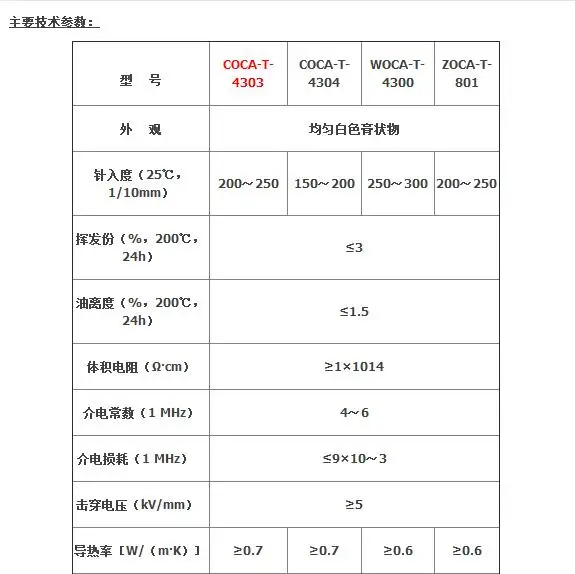 主要技术参数：

| 型　号 | COCA-T-4303 | COCA-T-4304 | WOCA-T-4300 | ZOCA-T-801 |
|---|---|---|---|---|
| 外　观 | 均匀白色膏状物 | | | |
| 针入度（25℃，1/10mm） | 200～250 | 150～200 | 250～300 | 200～250 |
| 挥发份（%，200℃，24h） | ≤3 | | | |
| 油离度（%，200℃，24h） | ≤1.5 | | | |
| 体积电阻（Ω·cm） | ≥1×1014 | | | |
| 介电常数（1 MHz） | 4～6 | | | |
| 介电损耗（1 MHz） | ≤9×10～3 | | | |
| 击穿电压（kV/mm） | ≥5 | | | |
| 导热率［W/（m·K）］ | ≥0.7 | ≥0.7 | ≥0.6 | ≥0.6 |